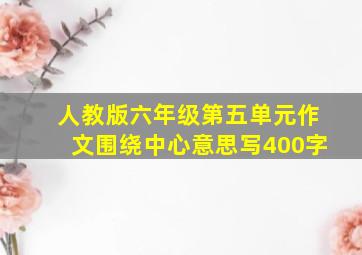 人教版六年级第五单元作文围绕中心意思写400字